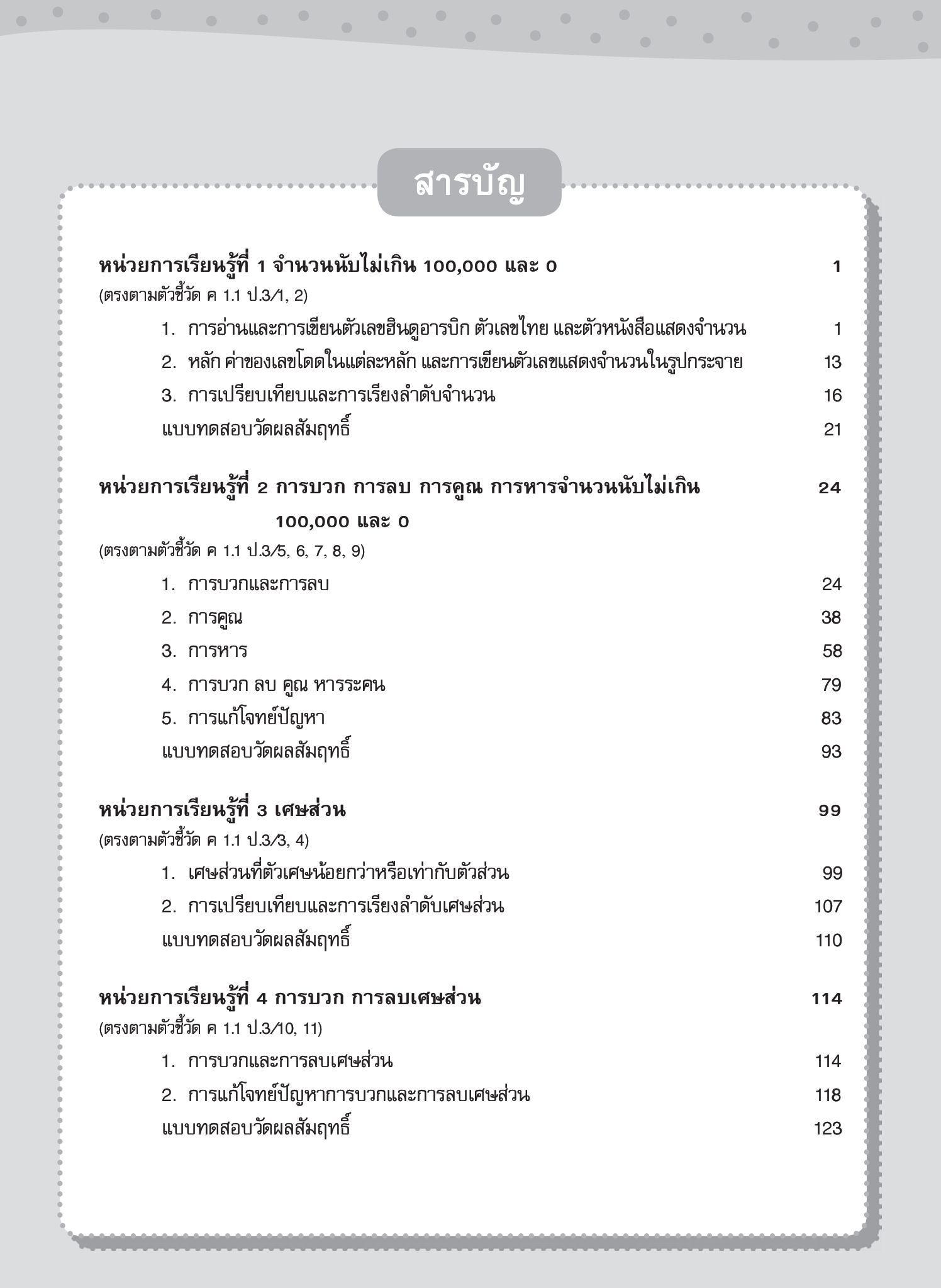 สารบัญ

หน่วยการเรียนรู้ที่ 1 จำนวนนับไม่เกิน 100,000 และ 0 1
(ตรงตามตัวชี้วัด ค 1.1 ป.3/1, 2)

1. การอ่านและการเขียนตัวเลขฮินดูอารบิก ตัวเลขไทย และตัวหนังสือแสดงจำนวน 1
2. หลัก ค่าของเลขโดดในแต่ละหลัก และการเขียนตัวเลขแสดงจำนวนในรูปกระจาย 13
3. การเปรียบเทียบและการเรียงลำดับจำนวน 16
แบบทดสอบวัดผลสัมฤทธิ์ 21

หน่วยการเรียนรู้ที่ 2 การบวก การลบ การคูณ การหารจำนวนนับไม่เกิน 100,000 และ 0 24
(ตรงตามตัวชี้วัด ค 1.1 ป.3/5, 6, 7, 8, 9)

1. การบวกและการลบ 24
2. การคูณ 38
3. การหาร 58
4. การบวก ลบ คูณ หารระคน 79
5. การแก้โจทย์ปัญหา 83
แบบทดสอบวัดผลสัมฤทธิ์ 93

หน่วยการเรียนรู้ที่ 3 เศษส่วน 99
(ตรงตามตัวชี้วัด ค 1.1 ป.3/3, 4)

1. เศษส่วนที่ตัวเศษน้อยกว่าหรือเท่ากับตัวส่วน 99
2. การเปรียบเทียบและการเรียงลำดับเศษส่วน 107
แบบทดสอบวัดผลสัมฤทธิ์ 110

หน่วยการเรียนรู้ที่ 4 การบวก การลบเศษส่วน 114
(ตรงตามตัวชี้วัด ค 1.1 ป.3/10, 11)

1. การบวกและการลบเศษส่วน 114
2. การแก้โจทย์ปัญหาการบวกและการลบเศษส่วน 118
แบบทดสอบวัดผลสัมฤทธิ์ 123